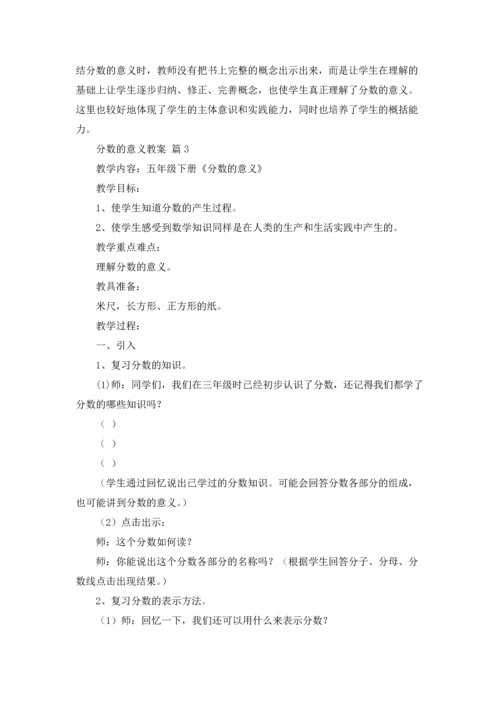 结分数的意义时，教师没有把书上完整的概念出示出来，而是让学生在理解的基础上让学生逐步归纳、修正、完善概念，也使学生真正理解了分数的意义。这里也较好地体现了学生的主体意识和实践能力，同时也培养了学生的概括能力。

分数的意义教案 篇3

教学内容：五年级下册《分数的意义》

教学目标：

1、使学生知道分数的产生过程。

2、使学生感受到数学知识同样是在人类的生产和生活实践中产生的。

教学重点难点：

理解分数的意义。

教具准备：

米尺，长方形、正方形的纸。

教学过程：

一、引入

1、复习分数的知识。

(1)师：同学们，我们在三年级时已经初步认识了分数，还记得我们都学了分数的哪些知识吗？

（ ）

（ ）

（ ）

（学生通过回忆说出已学过的分数知识。可能会回答分数各部分的组成，也可能讲到分数的意义。）

（2）点击出示：

师：这个分数如何读？

师：你能说出这个分数各部分的名称吗？（根据学生回答分子、分母、分数线点击出现结果。）

2、复习分数的表示方法。

（1）师：回忆一下，我们还可以用什么来表示分数？